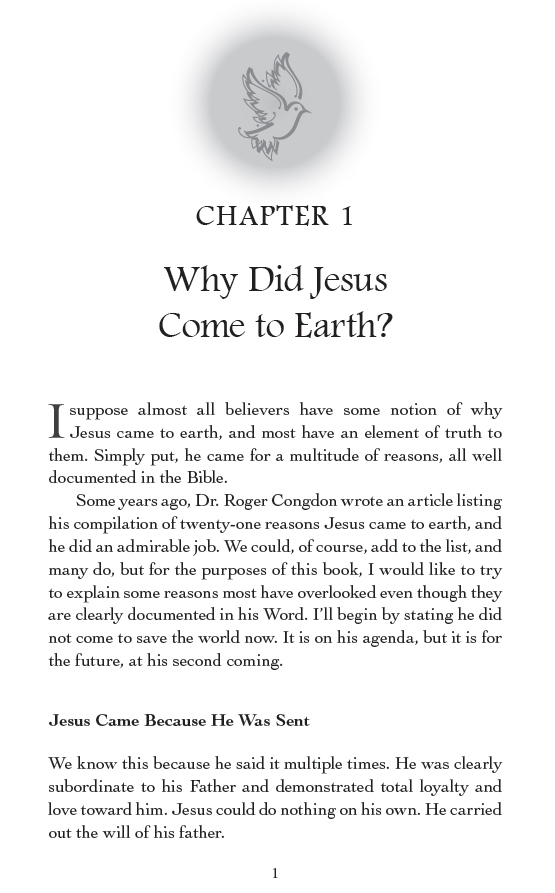 CHAPTER 1

Why Did Jesus Come to Earth?

I suppose almost all believers have some notion of why Jesus came to earth, and most have an element of truth to them. Simply put, he came for a multitude of reasons, all well documented in the Bible.

Some years ago, Dr. Roger Congdon wrote an article listing his compilation of twenty-one reasons Jesus came to earth, and he did an admirable job. We could, of course, add to the list, and many do, but for the purposes of this book, I would like to try to explain some reasons most have overlooked even though they are clearly documented in his Word. I'll begin by stating he did not come to save the world now. It is on his agenda, but it is for the future, at his second coming.

Jesus Came Because He Was Sent

We know this because he said it multiple times. He was clearly subordinate to his Father and demonstrated total loyalty and love toward him. Jesus could do nothing on his own. He carried out the will of his father.

1